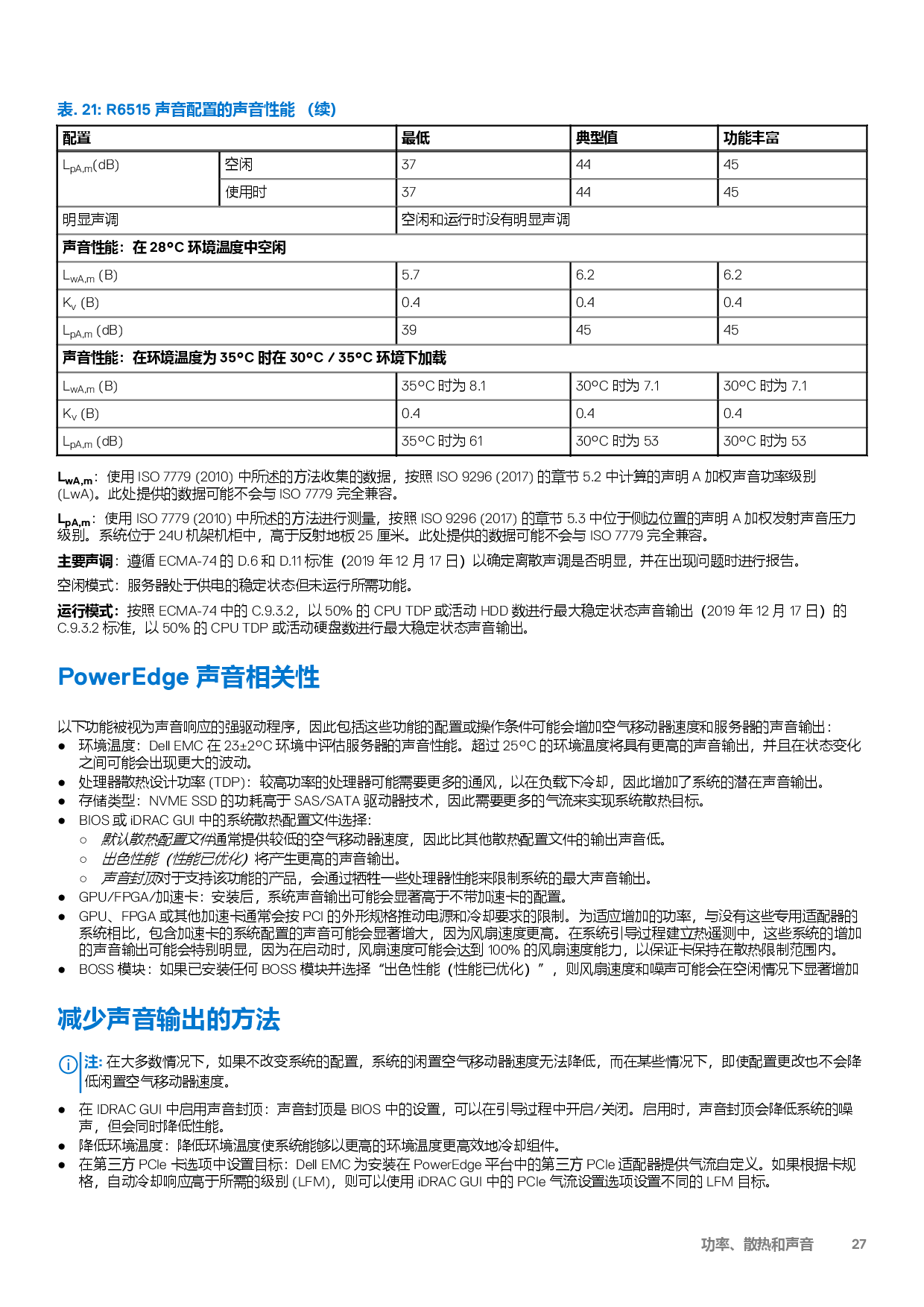 表. 21: R6515 声音配置的声音性能 （续）

| 配置 | | 最低 | 典型值 | 功能丰富 |
|---|---|---|---|---|
| $L_{pA,m}$(dB) | 空闲 | 37 | 44 | 45 |
| | 使用时 | 37 | 44 | 45 |
| 明显声调 | | 空闲和运行时没有明显声调 | | |
| 声音性能：在 28°C 环境温度中空闲 | | | | |
| $L_{wA,m}$ (B) | | 5.7 | 6.2 | 6.2 |
| $K_v$ (B) | | 0.4 | 0.4 | 0.4 |
| $L_{pA,m}$ (dB) | | 39 | 45 | 45 |
| 声音性能：在环境温度为 35°C 时在 30°C / 35°C 环境下加载 | | | | |
| $L_{wA,m}$ (B) | | 35°C 时为 8.1 | 30°C 时为 7.1 | 30°C 时为 7.1 |
| $K_v$ (B) | | 0.4 | 0.4 | 0.4 |
| $L_{pA,m}$ (dB) | | 35°C 时为 61 | 30°C 时为 53 | 30°C 时为 53 |

$L_{wA,m}$：使用 ISO 7779 (2010) 中所述的方法收集的数据，按照 ISO 9296 (2017) 的章节 5.2 中计算的声明 A 加权声音功率级别 (LwA)。此处提供的数据可能不会与 ISO 7779 完全兼容。

$L_{pA,m}$：使用 ISO 7779 (2010) 中所述的方法进行测量，按照 ISO 9296 (2017) 的章节 5.3 中位于侧边位置的声明 A 加权发射声音压力级别。系统位于 24U 机架机柜中，高于反射地板 25 厘米。此处提供的数据可能不会与 ISO 7779 完全兼容。

主要声调：遵循 ECMA-74 的 D.6 和 D.11 标准（2019 年 12 月 17 日）以确定离散声调是否明显，并在出现问题时进行报告。

空闲模式：服务器处于供电的稳定状态但未运行所需功能。

运行模式：按照 ECMA-74 中的 C.9.3.2，以 50% 的 CPU TDP 或活动 HDD 数进行最大稳定状态声音输出（2019 年 12 月 17 日）的 C.9.3.2 标准，以 50% 的 CPU TDP 或活动硬盘数进行最大稳定状态声音输出。

PowerEdge 声音相关性

以下功能被视为声音响应的强驱动程序，因此包括这些功能的配置或操作条件可能会增加空气移动器速度和服务器的声音输出：
● 环境温度：Dell EMC 在 23±2°C 环境中评估服务器的声音性能。超过 25°C 的环境温度将具有更高的声音输出，并且在状态变化之间可能会出现更大的波动。
● 处理器散热设计功率 (TDP)：较高功率的处理器可能需要更多的通风，以在负载下冷却，因此增加了系统的潜在声音输出。
● 存储类型：NVME SSD 的功耗高于 SAS/SATA 驱动器技术，因此需要更多的气流来实现系统散热目标。
● BIOS 或 iDRAC GUI 中的系统散热配置文件选择：
○ 默认散热配置文件通常提供较低的空气移动器速度，因此比其他散热配置文件的输出声音低。
○ 出色性能（性能已优化）将产生更高的声音输出。
○ 声音封顶对于支持该功能的产品，会通过牺牲一些处理器性能来限制系统的最大声音输出。
● GPU/FPGA/加速卡：安装后，系统声音输出可能会显著高于不带加速卡的配置。
● GPU、FPGA 或其他加速卡通常会按 PCI 的外形规格推动电源和冷却要求的限制。为适应增加的功率，与没有这些专用适配器的系统相比，包含加速卡的系统配置的声音可能会显著增大，因为风扇速度更高。在系统引导过程建立热遥测中，这些系统的增加的声音输出可能会特别明显，因为在启动时，风扇速度可能会达到 100% 的风扇速度能力，以保证卡保持在散热限制范围内。
● BOSS 模块：如果已安装任何 BOSS 模块并选择“出色性能（性能已优化）”，则风扇速度和噪声可能会在空闲情况下显著增加

减少声音输出的方法

注: 在大多数情况下，如果不改变系统的配置，系统的闲置空气移动器速度无法降低，而在某些情况下，即使配置更改也不会降低闲置空气移动器速度。

● 在 IDRAC GUI 中启用声音封顶：声音封顶是 BIOS 中的设置，可以在引导过程中开启/关闭。启用时，声音封顶会降低系统的噪声，但会同时降低性能。
● 降低环境温度：降低环境温度使系统能够以更高的环境温度更高效地冷却组件。
● 在第三方 PCIe 卡选项中设置目标：Dell EMC 为安装在 PowerEdge 平台中的第三方 PCIe 适配器提供气流自定义。如果根据卡规格，自动冷却响应高于所需的级别 (LFM)，则可以使用 iDRAC GUI 中的 PCIe 气流设置选项设置不同的 LFM 目标。

功率、散热和声音 27